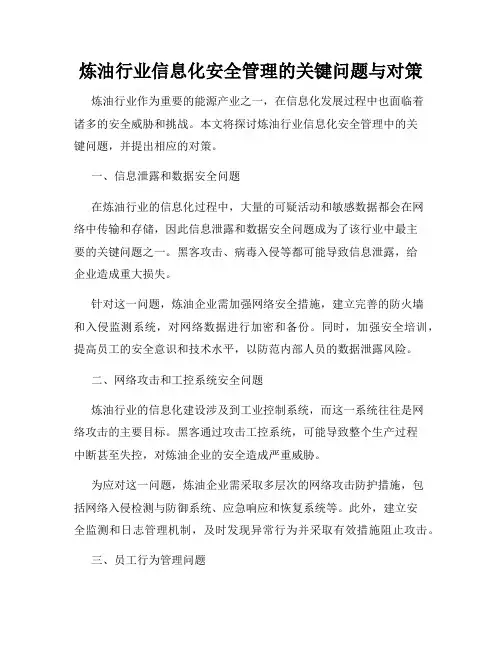 炼油行业信息化安全管理的关键问题与对策

炼油行业作为重要的能源产业之一，在信息化发展过程中也面临着诸多的安全威胁和挑战。本文将探讨炼油行业信息化安全管理中的关键问题，并提出相应的对策。

一、信息泄露和数据安全问题

在炼油行业的信息化过程中，大量的可疑活动和敏感数据都会在网络中传输和存储，因此信息泄露和数据安全问题成为了该行业中最主要的关键问题之一。黑客攻击、病毒入侵等都可能导致信息泄露，给企业造成重大损失。

针对这一问题，炼油企业需加强网络安全措施，建立完善的防火墙和入侵监测系统，对网络数据进行加密和备份。同时，加强安全培训，提高员工的安全意识和技术水平，以防范内部人员的数据泄露风险。

二、网络攻击和工控系统安全问题

炼油行业的信息化建设涉及到工业控制系统，而这一系统往往是网络攻击的主要目标。黑客通过攻击工控系统，可能导致整个生产过程中断甚至失控，对炼油企业的安全造成严重威胁。

为应对这一问题，炼油企业需采取多层次的网络攻击防护措施，包括网络入侵检测与防御系统、应急响应和恢复系统等。此外，建立安全监测和日志管理机制，及时发现异常行为并采取有效措施阻止攻击。

三、员工行为管理问题